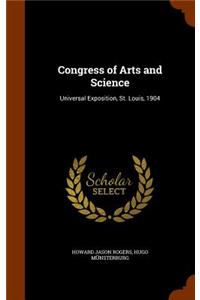 Congress of Arts and Science

Universal Exposition, St. Louis, 1904

Scholar SELECT

HOWARD JASON ROGERS, HUGO MÜNSTERBURG